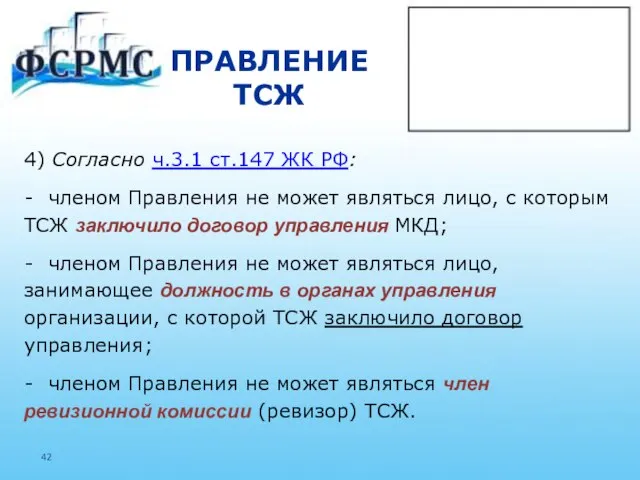 ФСРМС

ПРАВЛЕНИЕ ТСЖ

4) Согласно ч.3.1 ст.147 ЖК РФ:

- членом Правления не может являться лицо, с которым ТСЖ заключило договор управления МКД;

- членом Правления не может являться лицо, занимающее должность в органах управления организации, с которой ТСЖ заключило договор управления;

- членом Правления не может являться член ревизионной комиссии (ревизор) ТСЖ.

42